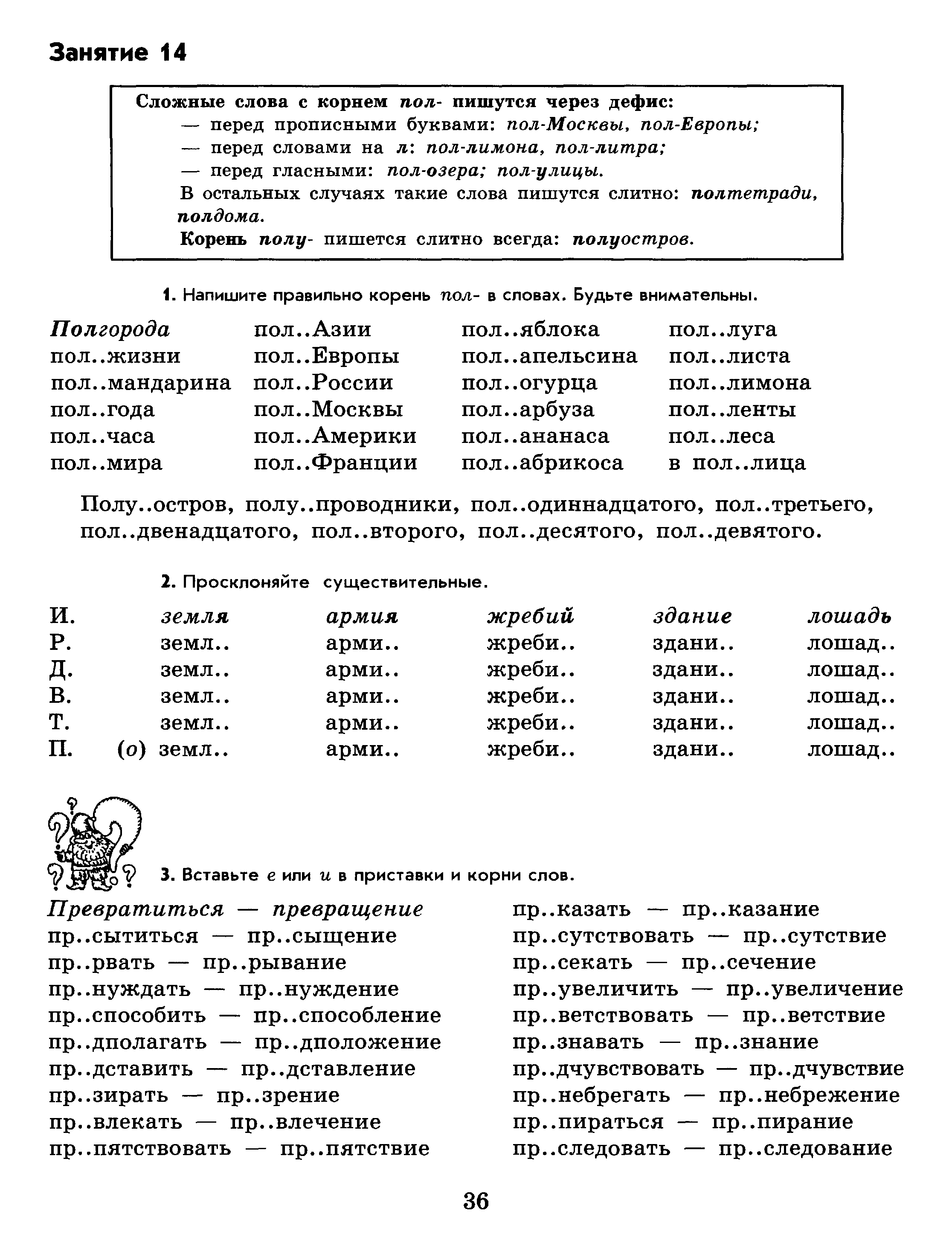 Занятие 14

Сложные слова с корнем пол- пишутся через дефис:
— перед прописными буквами: пол-Москвы, пол-Европы;
— перед словами на л: пол-лимона, пол-литра;
— перед гласными: пол-озера; пол-улицы.
В остальных случаях такие слова пишутся слитно: полтетради, полдома.
Корень полу- пишется слитно всегда: полуостров.

1. Напишите правильно корень пол- в словах. Будьте внимательны.

Полгорода
пол..жизни
пол..мандарина
пол..года
пол..часа
пол..мира

пол..Азии
пол..Европы
пол..России
пол..Москвы
пол..Америки
пол..Франции

пол..яблока
пол..апельсина
пол..огурца
пол..арбуза
пол..ананаса
пол..абрикоса

пол..луга
пол..листа
пол..лимона
пол..ленты
пол..леса
в пол..лица

Полу..остров, полу..проводники, пол..одиннадцатого, пол..третьего, пол..двенадцатого, пол..второго, пол..десятого, пол..девятого.

2. Просклоняйте существительные.

| И. | земля | армия | жребий | здание | лошадь |
|---|---|---|---|---|---|
| Р. | земл.. | арми.. | жреби.. | здани.. | лошад.. |
| Д. | земл.. | арми.. | жреби.. | здани.. | лошад.. |
| В. | земл.. | арми.. | жреби.. | здани.. | лошад.. |
| Т. | земл.. | арми.. | жреби.. | здани.. | лошад.. |
| П. | (о) земл.. | арми.. | жреби.. | здани.. | лошад.. |

3. Вставьте е или и в приставки и корни слов.

Превратиться — превращение
пр..сытиться — пр..сыщение
пр..рвать — пр..рывание
пр..нуждать — пр..нуждение
пр..способить — пр..способление
пр..дполагать — пр..дположение
пр..дставить — пр..дставление
пр..зирать — пр..зрение
пр..влекать — пр..влечение
пр..пятствовать — пр..пятствие

пр..казать — пр..казание
пр..сутствовать — пр..сутствие
пр..секать — пр..сечение
пр..увеличить — пр..увеличение
пр..ветствовать — пр..ветствие
пр..знавать — пр..знание
пр..дчувствовать — пр..дчувствие
пр..небрегать — пр..небрежение
пр..пираться — пр..пирание
пр..следовать — пр..следование

36